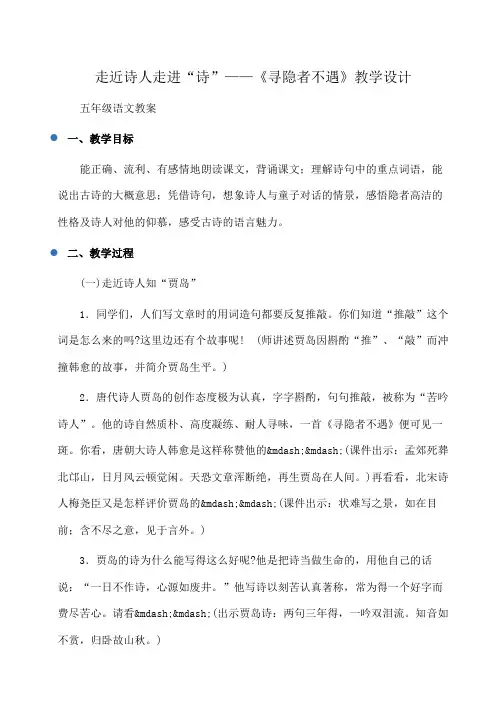 走近诗人走进“诗”——《寻隐者不遇》教学设计

五年级语文教案

一、教学目标

能正确、流利、有感情地朗读课文，背诵课文；理解诗句中的重点词语，能说出古诗的大概意思；凭借诗句，想象诗人与童子对话的情景，感悟隐者高洁的性格及诗人对他的仰慕，感受古诗的语言魅力。

二、教学过程

(一)走近诗人知“贾岛”

1．同学们，人们写文章时的用词造句都要反复推敲。你们知道“推敲”这个词是怎么来的吗?这里边还有个故事呢！（师讲述贾岛因斟酌“推”、“敲”而冲撞韩愈的故事，并简介贾岛生平。）

2．唐代诗人贾岛的创作态度极为认真，字字斟酌，句句推敲，被称为“苦吟诗人”。他的诗自然质朴、高度凝练、耐人寻味，一首《寻隐者不遇》便可见一斑。你看，唐朝大诗人韩愈是这样称赞他的&mdash;&mdash;(课件出示：孟郊死葬北邙山，日月风云顿觉闲。天恐文章浑断绝，再生贾岛在人间。)再看看，北宋诗人梅尧臣又是怎样评价贾岛的&mdash;&mdash;(课件出示：状难写之景，如在目前；含不尽之意，见于言外。)

3．贾岛的诗为什么能写得这么好呢?他是把诗当做生命的，用他自己的话说：“一日不作诗，心源如废井。”他写诗以刻苦认真著称，常为得一个好字而费尽苦心。请看&mdash;&mdash;(出示贾岛诗：两句三年得，一吟双泪流。知音如不赏，归卧故山秋。)